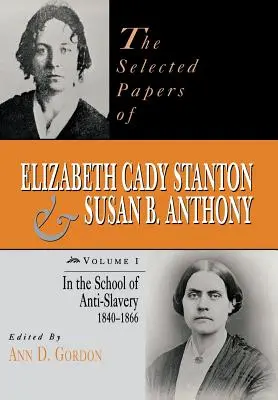 The Selected Papers of

ELIZABETH CADY STANTON & SUSAN B. ANTHONY

VOLUME I

In the School of Anti-Slavery 1840–1866

Edited By
ANN D. GORDON